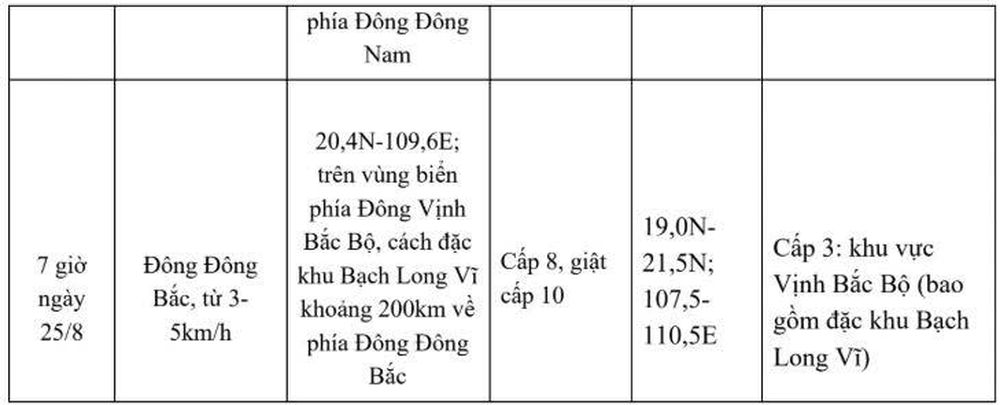 |  |  | phía Đông Đông Nam |  |  |  |
|---|---|---|---|---|---|
| 7 giờ ngày 25/8 | Đông Đông Bắc, từ 3-5km/h | 20,4N-109,6E; trên vùng biển phía Đông Vịnh Bắc Bộ, cách đặc khu Bạch Long Vĩ khoảng 200km về phía Đông Đông Bắc | Cấp 8, giật cấp 10 | 19,0N-21,5N; 107,5-110,5E | Cấp 3: khu vực Vịnh Bắc Bộ (bao gồm đặc khu Bạch Long Vĩ) |